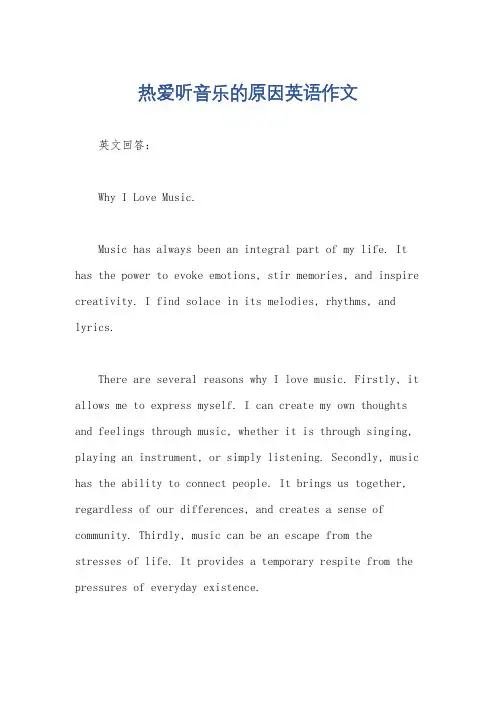 热爱听音乐的原因英语作文

英文回答：

Why I Love Music.

Music has always been an integral part of my life. It has the power to evoke emotions, stir memories, and inspire creativity. I find solace in its melodies, rhythms, and lyrics.

There are several reasons why I love music. Firstly, it allows me to express myself. I can create my own thoughts and feelings through music, whether it is through singing, playing an instrument, or simply listening. Secondly, music has the ability to connect people. It brings us together, regardless of our differences, and creates a sense of community. Thirdly, music can be an escape from the stresses of life. It provides a temporary respite from the pressures of everyday existence.